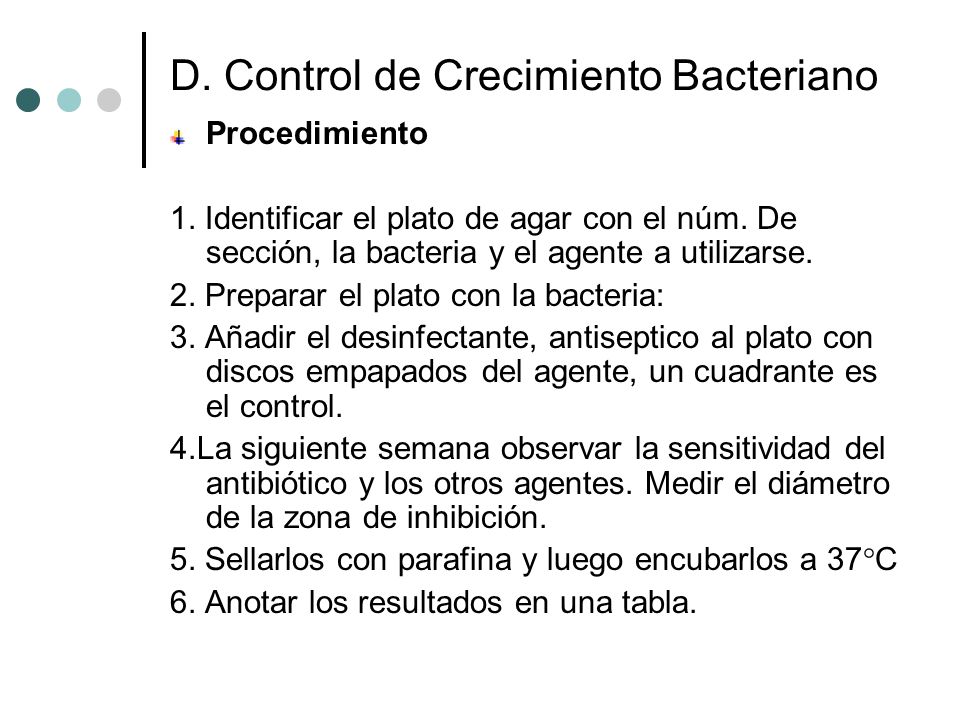 D. Control de Crecimiento Bacteriano

Procedimiento

1. Identificar el plato de agar con el núm. De sección, la bacteria y el agente a utilizarse.

2. Preparar el plato con la bacteria:

3. Añadir el desinfectante, antiseptico al plato con discos empapados del agente, un cuadrante es el control.

4.La siguiente semana observar la sensitividad del antibiótico y los otros agentes. Medir el diámetro de la zona de inhibición.

5. Sellarlos con parafina y luego encubarlos a 37°C

6. Anotar los resultados en una tabla.